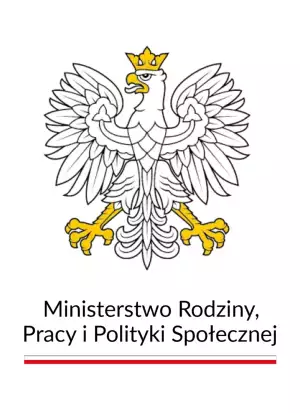 Ministerstwo Rodziny,
Pracy i Polityki Społecznej